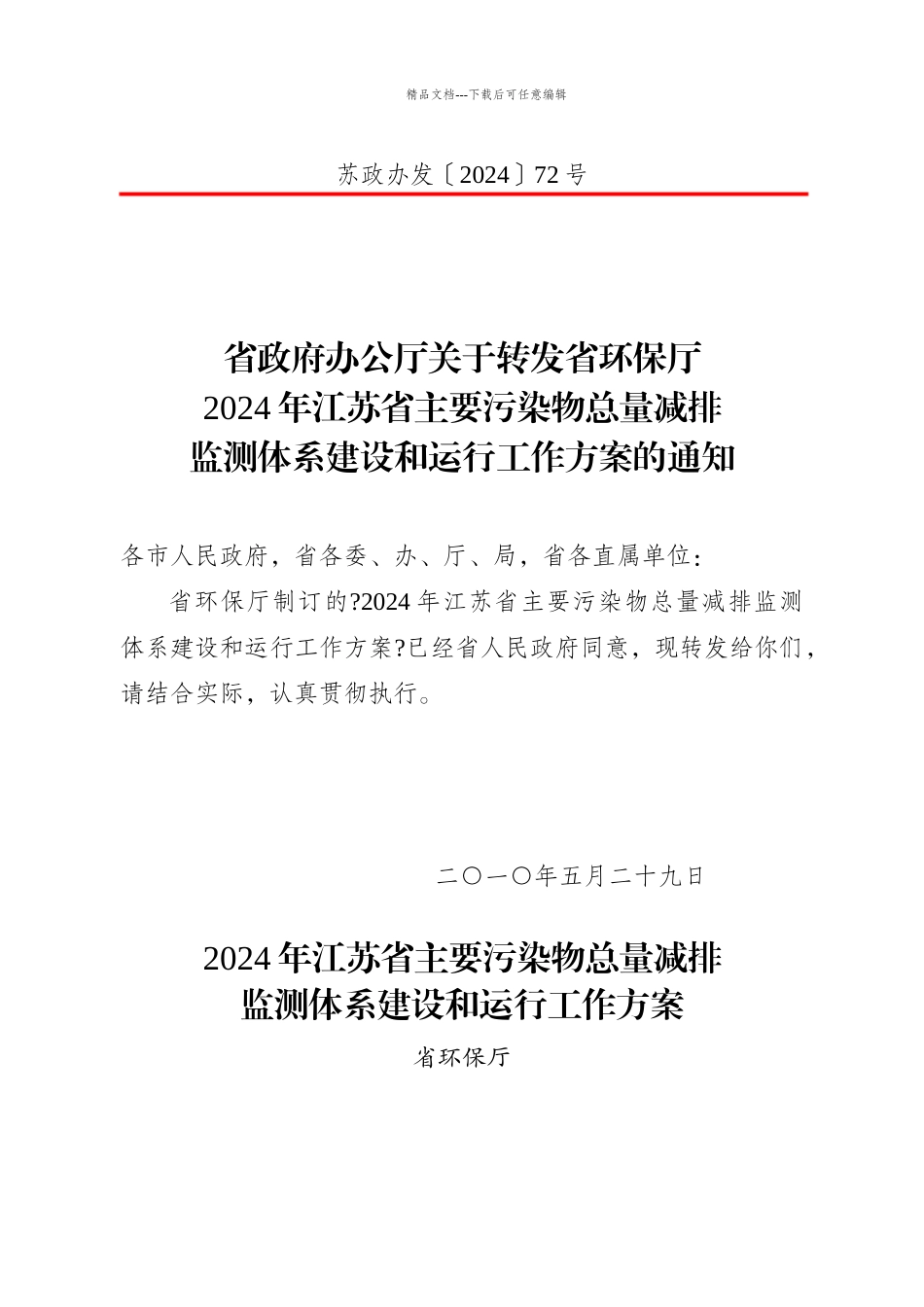 精品文档---下载后可任意编辑

苏政办发〔2024〕72号

省政府办公厅关于转发省环保厅
2024年江苏省主要污染物总量减排
监测体系建设和运行工作方案的通知

各市人民政府，省各委、办、厅、局，省各直属单位：

省环保厅制订的?2024年江苏省主要污染物总量减排监测体系建设和运行工作方案?已经省人民政府同意，现转发给你们，请结合实际，认真贯彻执行。

二〇一〇年五月二十九日

2024年江苏省主要污染物总量减排
监测体系建设和运行工作方案

省环保厅